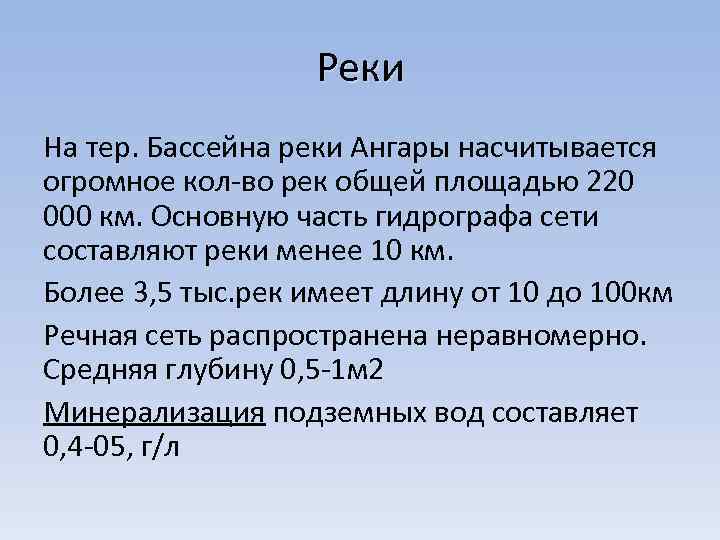 Реки

На тер. Бассейна реки Ангары насчитывается огромное кол-во рек общей площадью 220 000 км. Основную часть гидрографа сети составляют реки менее 10 км.

Более 3,5 тыс.рек имеет длину от 10 до 100км

Речная сеть распространена неравномерно. Средняя глубину 0,5-1м2

Минерализация подземных вод составляет 0,4-05, г/л